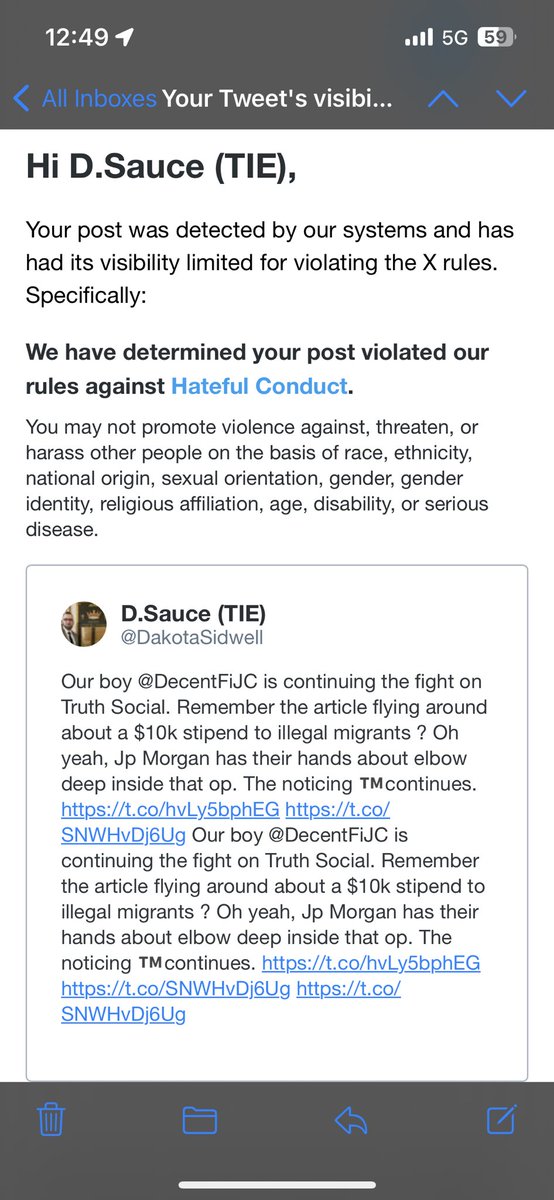 12:49 5G 59

All Inboxes Your Tweet's visibi...

Hi D.Sauce (TIE),

Your post was detected by our systems and has had its visibility limited for violating the X rules. Specifically:

We have determined your post violated our rules against Hateful Conduct.

You may not promote violence against, threaten, or harass other people on the basis of race, ethnicity, national origin, sexual orientation, gender, gender identity, religious affiliation, age, disability, or serious disease.

D.Sauce (TIE)
@DakotaSidwell

Our boy @DecentFiJC is continuing the fight on Truth Social. Remember the article flying around about a $10k stipend to illegal migrants ? Oh yeah, Jp Morgan has their hands about elbow deep inside that op. The noticing ™continues. https://t.co/hvLy5bphEG https://t.co/SNWHvDj6Ug Our boy @DecentFiJC is continuing the fight on Truth Social. Remember the article flying around about a $10k stipend to illegal migrants ? Oh yeah, Jp Morgan has their hands about elbow deep inside that op. The noticing ™continues. https://t.co/hvLy5bphEG https://t.co/SNWHvDj6Ug https://t.co/SNWHvDj6Ug